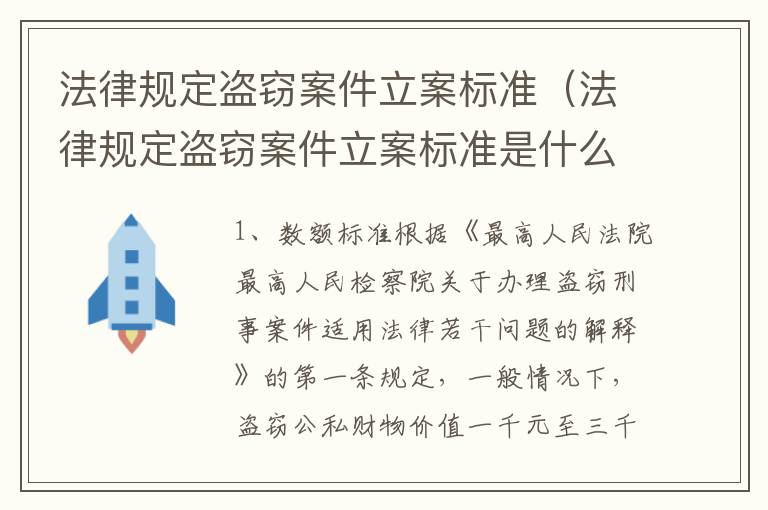 法律规定盗窃案件立案标准（法律规定盗窃案件立案标准是什么

1、数额标准根据《最高人民法院最高人民检察院关于办理盗窃刑事案件适用法律若干问题的解释》的第一条规定，一般情况下，盗窃公私财物价值一千元至三千